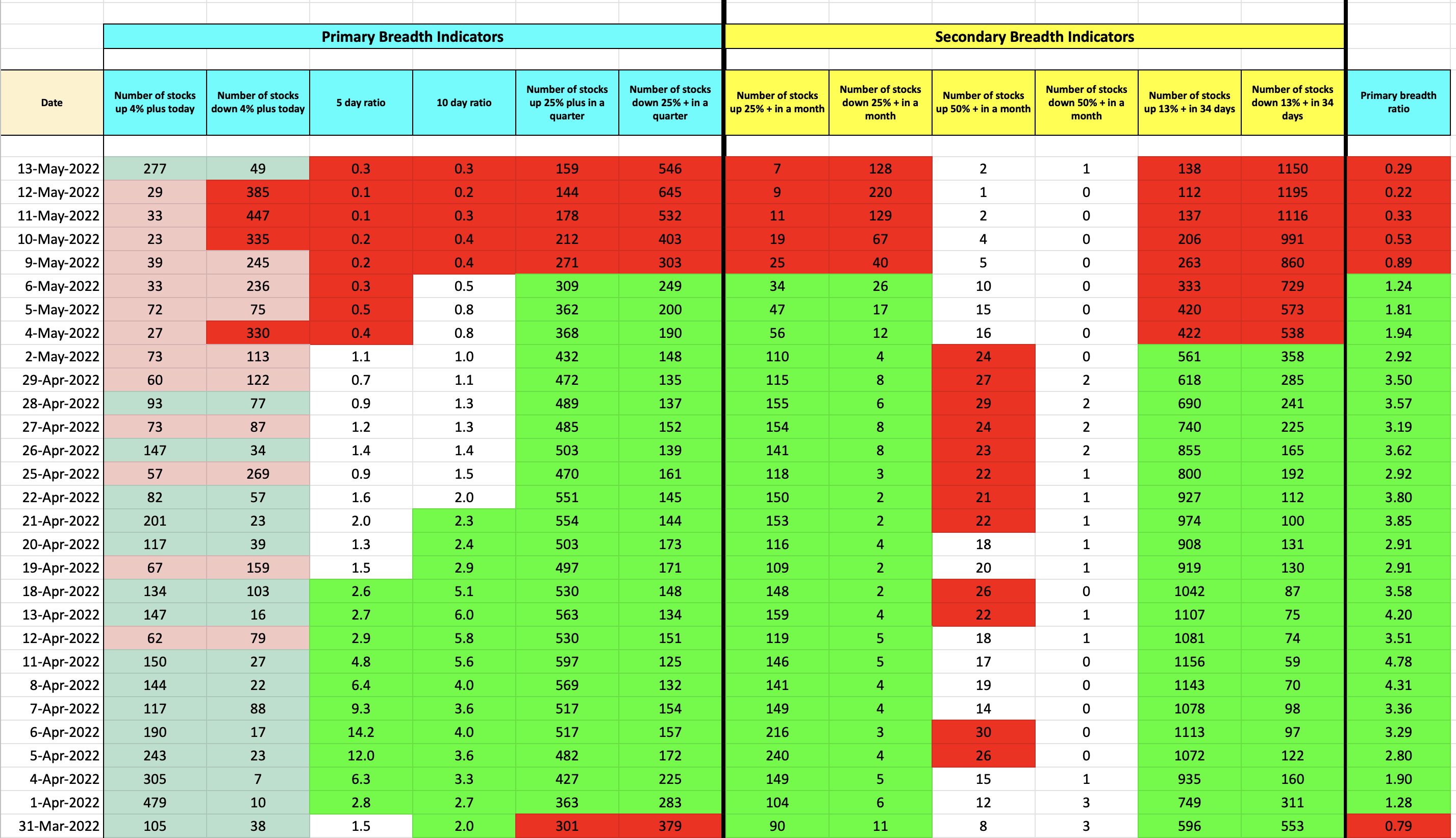 | | Primary Breadth Indicators | | | | | | Secondary Breadth Indicators | | | | | | |
|---|---|---|---|---|---|---|---|---|---|---|---|---|---|
| Date | Number of stocks up 4% plus today | Number of stocks down 4% plus today | 5 day ratio | 10 day ratio | Number of stocks up 25% plus in a quarter | Number of stocks down 25% + in a quarter | Number of stocks up 25% + in a month | Number of stocks down 25% + in a month | Number of stocks up 50% + in a month | Number of stocks down 50% + in a month | Number of stocks up 13% + in 34 days | Number of stocks down 13% + in 34 days | Primary breadth ratio |
| 13-May-2022 | 277 | 49 | 0.3 | 0.3 | 159 | 546 | 7 | 128 | 2 | 1 | 138 | 1150 | 0.29 |
| 12-May-2022 | 29 | 385 | 0.1 | 0.2 | 144 | 645 | 9 | 220 | 1 | 0 | 112 | 1195 | 0.22 |
| 11-May-2022 | 33 | 447 | 0.1 | 0.3 | 178 | 532 | 11 | 129 | 2 | 0 | 137 | 1116 | 0.33 |
| 10-May-2022 | 23 | 335 | 0.2 | 0.4 | 212 | 403 | 19 | 67 | 4 | 0 | 206 | 991 | 0.53 |
| 9-May-2022 | 39 | 245 | 0.2 | 0.4 | 271 | 303 | 25 | 40 | 5 | 0 | 263 | 860 | 0.89 |
| 6-May-2022 | 33 | 236 | 0.3 | 0.5 | 309 | 249 | 34 | 26 | 10 | 0 | 333 | 729 | 1.24 |
| 5-May-2022 | 72 | 75 | 0.5 | 0.8 | 362 | 200 | 47 | 17 | 15 | 0 | 420 | 573 | 1.81 |
| 4-May-2022 | 27 | 330 | 0.4 | 0.8 | 368 | 190 | 56 | 12 | 16 | 0 | 422 | 538 | 1.94 |
| 2-May-2022 | 73 | 113 | 1.1 | 1.0 | 432 | 148 | 110 | 4 | 24 | 0 | 561 | 358 | 2.92 |
| 29-Apr-2022 | 60 | 122 | 0.7 | 1.1 | 472 | 135 | 115 | 8 | 27 | 2 | 618 | 285 | 3.50 |
| 28-Apr-2022 | 93 | 77 | 0.9 | 1.3 | 489 | 137 | 155 | 6 | 29 | 2 | 690 | 241 | 3.57 |
| 27-Apr-2022 | 73 | 87 | 1.2 | 1.3 | 485 | 152 | 154 | 8 | 24 | 2 | 740 | 225 | 3.19 |
| 26-Apr-2022 | 147 | 34 | 1.4 | 1.4 | 503 | 139 | 141 | 8 | 23 | 2 | 855 | 165 | 3.62 |
| 25-Apr-2022 | 57 | 269 | 0.9 | 1.5 | 470 | 161 | 118 | 3 | 22 | 1 | 800 | 192 | 2.92 |
| 22-Apr-2022 | 82 | 57 | 1.6 | 2.0 | 551 | 145 | 150 | 2 | 21 | 1 | 927 | 112 | 3.80 |
| 21-Apr-2022 | 201 | 23 | 2.0 | 2.3 | 554 | 144 | 153 | 2 | 22 | 1 | 974 | 100 | 3.85 |
| 20-Apr-2022 | 117 | 39 | 1.3 | 2.4 | 503 | 173 | 116 | 4 | 18 | 1 | 908 | 131 | 2.91 |
| 19-Apr-2022 | 67 | 159 | 1.5 | 2.9 | 497 | 171 | 109 | 2 | 20 | 1 | 919 | 130 | 2.91 |
| 18-Apr-2022 | 134 | 103 | 2.6 | 5.1 | 530 | 148 | 148 | 2 | 26 | 0 | 1042 | 87 | 3.58 |
| 13-Apr-2022 | 147 | 16 | 2.7 | 6.0 | 563 | 134 | 159 | 4 | 22 | 1 | 1107 | 75 | 4.20 |
| 12-Apr-2022 | 62 | 79 | 2.9 | 5.8 | 530 | 151 | 119 | 5 | 18 | 1 | 1081 | 74 | 3.51 |
| 11-Apr-2022 | 150 | 27 | 4.8 | 5.6 | 597 | 125 | 146 | 5 | 17 | 0 | 1156 | 59 | 4.78 |
| 8-Apr-2022 | 144 | 22 | 6.4 | 4.0 | 569 | 132 | 141 | 4 | 19 | 0 | 1143 | 70 | 4.31 |
| 7-Apr-2022 | 117 | 88 | 9.3 | 3.6 | 517 | 154 | 149 | 4 | 14 | 0 | 1078 | 98 | 3.36 |
| 6-Apr-2022 | 190 | 17 | 14.2 | 4.0 | 517 | 157 | 216 | 3 | 30 | 0 | 1113 | 97 | 3.29 |
| 5-Apr-2022 | 243 | 23 | 12.0 | 3.6 | 482 | 172 | 240 | 4 | 26 | 0 | 1072 | 122 | 2.80 |
| 4-Apr-2022 | 305 | 7 | 6.3 | 3.3 | 427 | 225 | 149 | 5 | 15 | 1 | 935 | 160 | 1.90 |
| 1-Apr-2022 | 479 | 10 | 2.8 | 2.7 | 363 | 283 | 104 | 6 | 12 | 3 | 749 | 311 | 1.28 |
| 31-Mar-2022 | 105 | 38 | 1.5 | 2.0 | 301 | 379 | 90 | 11 | 8 | 3 | 596 | 553 | 0.79 |